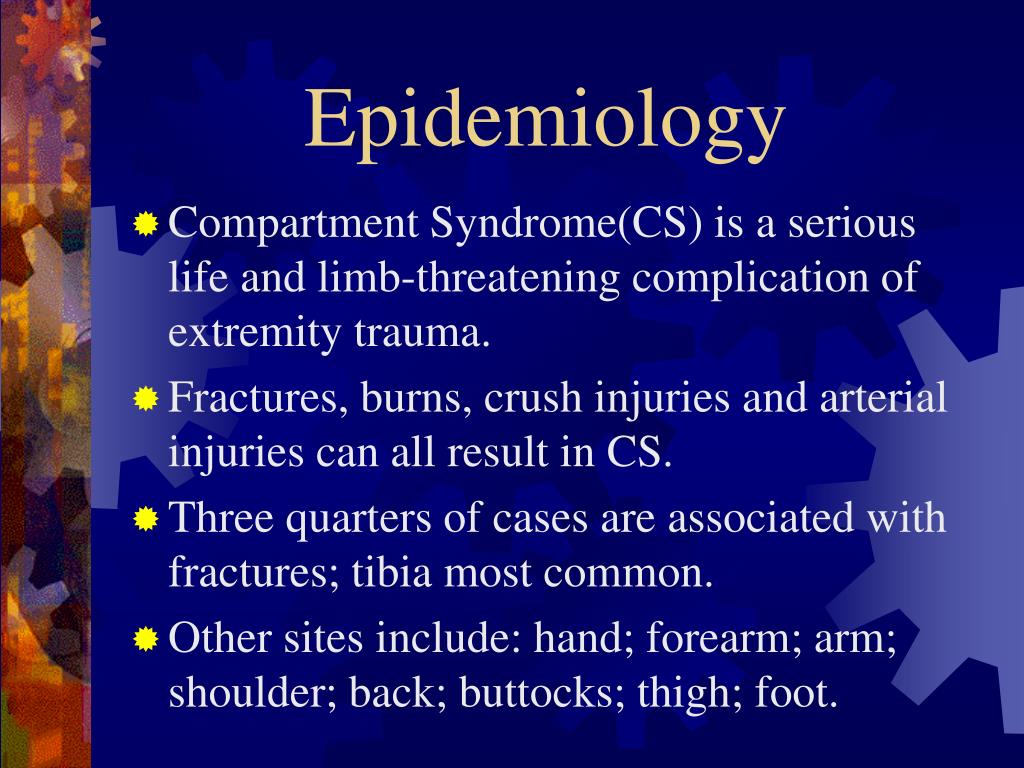 Epidemiology

Compartment Syndrome(CS) is a serious life and limb-threatening complication of extremity trauma.

Fractures, burns, crush injuries and arterial injuries can all result in CS.

Three quarters of cases are associated with fractures; tibia most common.

Other sites include: hand; forearm; arm; shoulder; back; buttocks; thigh; foot.